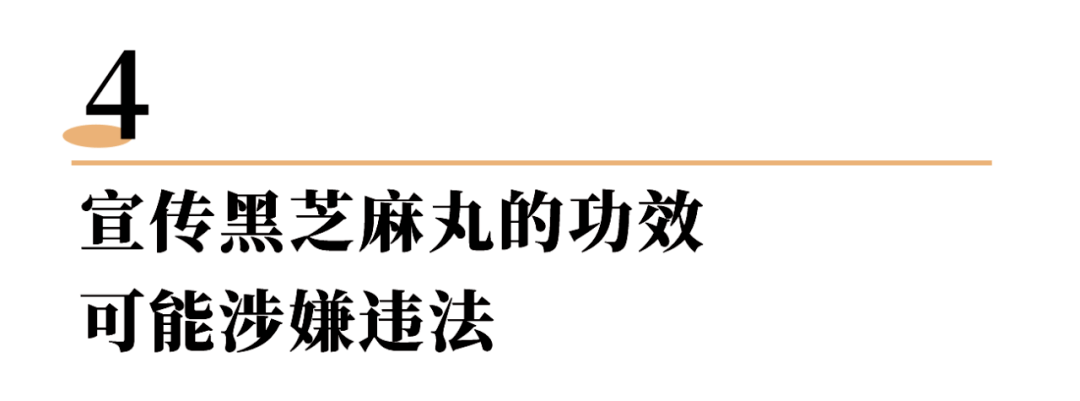 4

宣传黑芝麻丸的功效
可能涉嫌违法